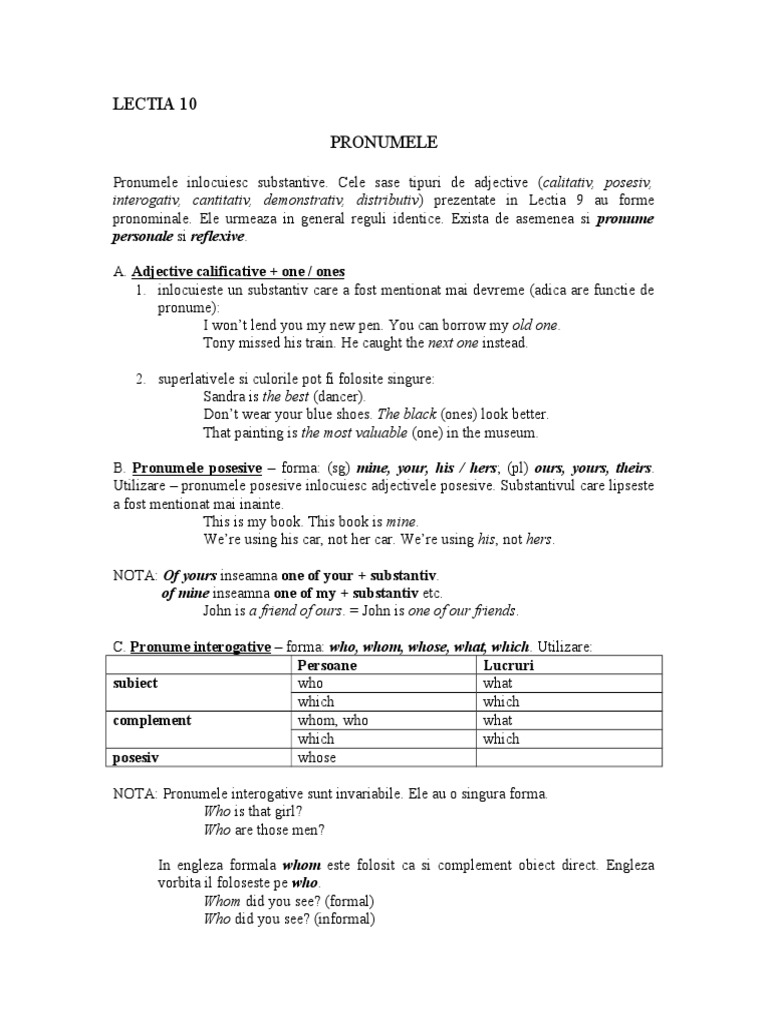 LECTIA 10

PRONUMELE

Pronumele inlocuiesc substantive. Cele sase tipuri de adjective (calitativ, posesiv, interogativ, cantitativ, demonstrativ, distributiv) prezentate in Lectia 9 au forme pronominale. Ele urmeaza in general reguli identice. Exista de asemenea si pronume personale si reflexive.

A. Adjective calificative + one / ones
1. inlocuieste un substantiv care a fost mentionat mai devreme (adica are functie de pronume):
I won't lend you my new pen. You can borrow my old one.
Tony missed his train. He caught the next one instead.

2. superlativele si culorile pot fi folosite singure:
Sandra is the best (dancer).
Don't wear your blue shoes. The black (ones) look better.
That painting is the most valuable (one) in the museum.

B. Pronumele posesive – forma: (sg) mine, your, his / hers; (pl) ours, yours, theirs. Utilizare – pronumele posesive inlocuiesc adjectivele posesive. Substantivul care lipseste a fost mentionat mai inainte.
This is my book. This book is mine.
We're using his car, not her car. We're using his, not hers.

NOTA: Of yours inseamna one of your + substantiv.
of mine inseamna one of my + substantiv etc.
John is a friend of ours. = John is one of our friends.

C. Pronume interogative – forma: who, whom, whose, what, which. Utilizare:

| | Persoane | Lucruri |
|---|---|---|
| subiect | who | what |
| | which | which |
| complement | whom, who | what |
| | which | which |
| posesiv | whose | |

NOTA: Pronumele interogative sunt invariabile. Ele au o singura forma.
Who is that girl?
Who are those men?

In engleza formala whom este folosit ca si complement obiect direct. Engleza vorbita il foloseste pe who.
Whom did you see? (formal)
Who did you see? (informal)